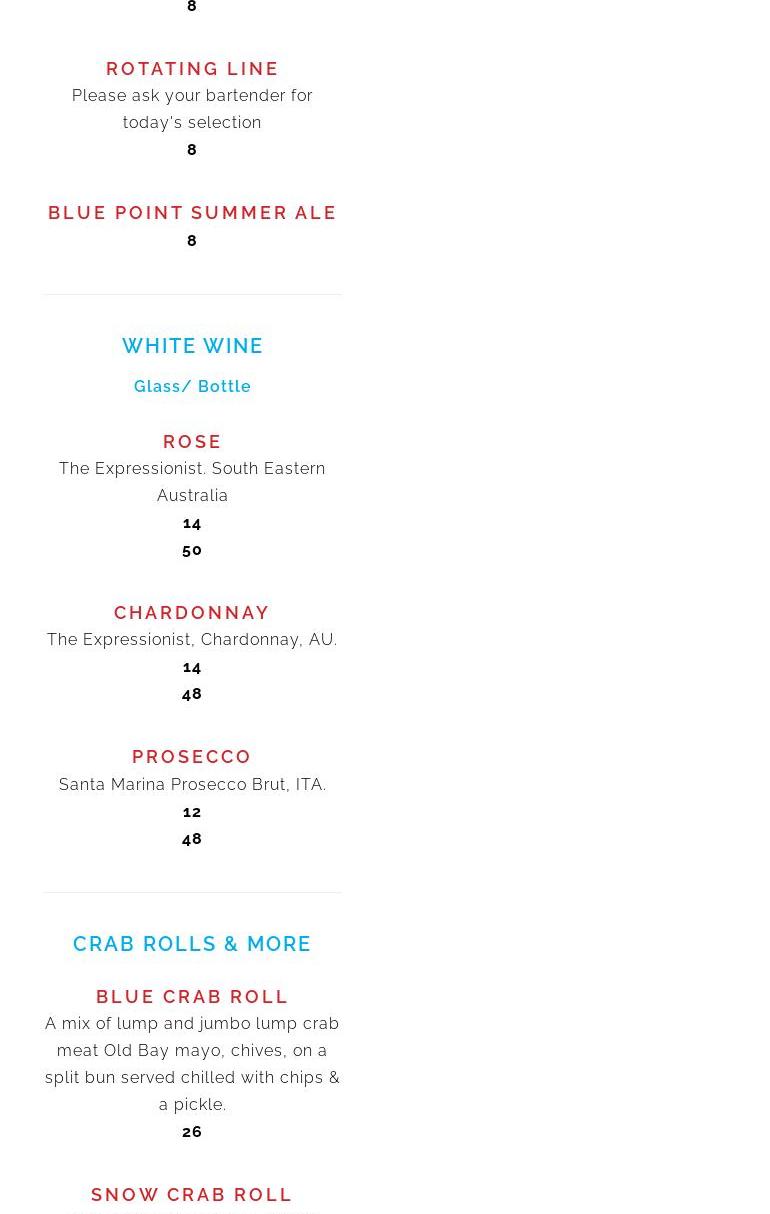 8

ROTATING LINE
Please ask your bartender for today's selection
8

BLUE POINT SUMMER ALE
8

WHITE WINE
Glass/ Bottle

ROSE
The Expressionist. South Eastern Australia
14
50

CHARDONNAY
The Expressionist, Chardonnay, AU.
14
48

PROSECCO
Santa Marina Prosecco Brut, ITA.
12
48

CRAB ROLLS & MORE

BLUE CRAB ROLL
A mix of lump and jumbo lump crab meat Old Bay mayo, chives, on a split bun served chilled with chips & a pickle.
26

SNOW CRAB ROLL